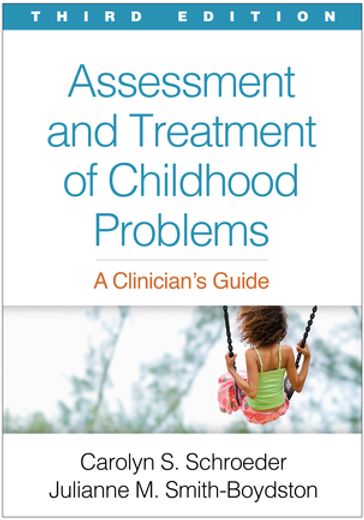 THIRD EDITION

Assessment and Treatment of Childhood Problems

A Clinician's Guide

Carolyn S. Schroeder
Julianne M. Smith-Boydston